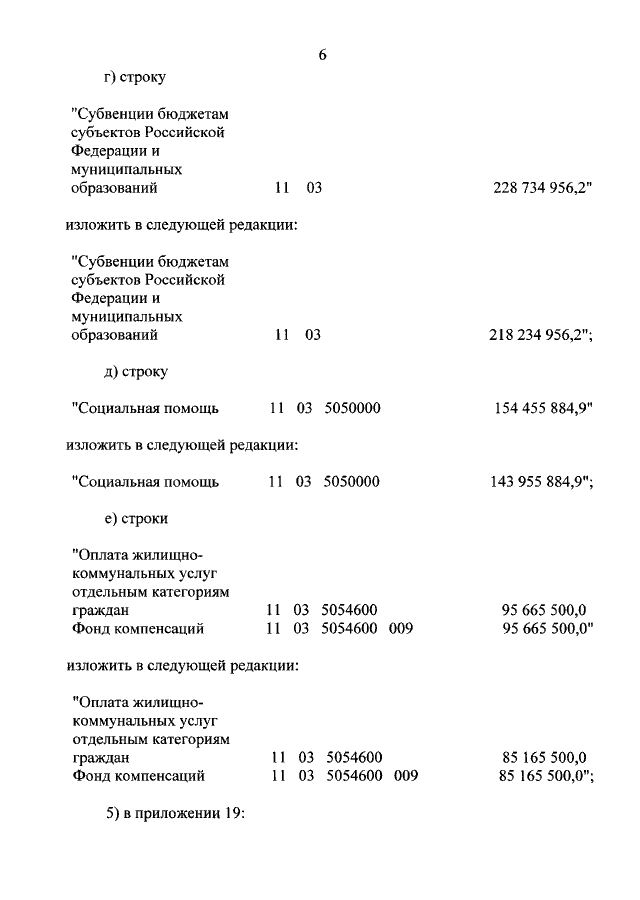 6

г) строку

"Субвенции бюджетам субъектов Российской Федерации и муниципальных образований 11 03 228 734 956,2"

изложить в следующей редакции:

"Субвенции бюджетам субъектов Российской Федерации и муниципальных образований 11 03 218 234 956,2";

д) строку

"Социальная помощь 11 03 5050000 154 455 884,9"

изложить в следующей редакции:

"Социальная помощь 11 03 5050000 143 955 884,9";

е) строки

"Оплата жилищно-коммунальных услуг отдельным категориям граждан 11 03 5054600 95 665 500,0
Фонд компенсаций 11 03 5054600 009 95 665 500,0"

изложить в следующей редакции:

"Оплата жилищно-коммунальных услуг отдельным категориям граждан 11 03 5054600 85 165 500,0
Фонд компенсаций 11 03 5054600 009 85 165 500,0";

5) в приложении 19: